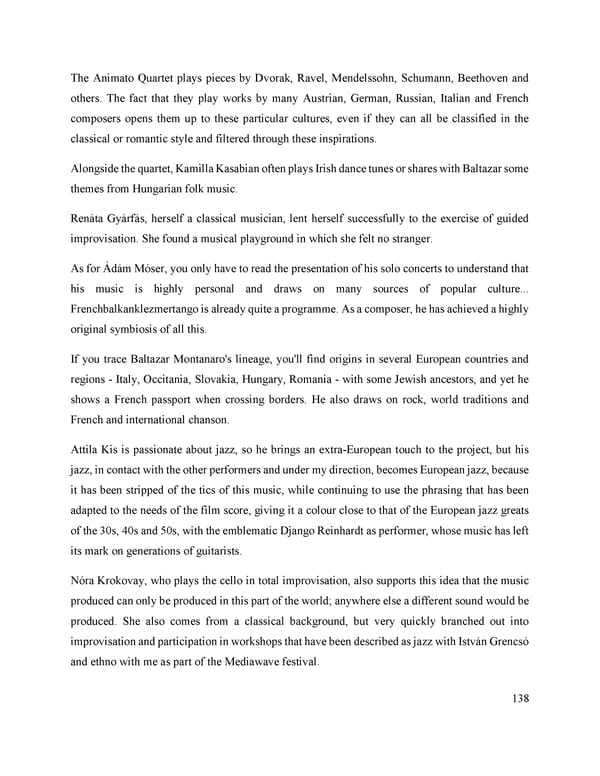 The Animato Quartet plays pieces by Dvorak, Ravel, Mendelssohn, Schumann, Beethoven and others. The fact that they play works by many Austrian, German, Russian, Italian and French composers opens them up to these particular cultures, even if they can all be classified in the classical or romantic style and filtered through these inspirations.

Alongside the quartet, Kamilla Kasabian often plays Irish dance tunes or shares with Baltazar some themes from Hungarian folk music.

Renáta Gyárfás, herself a classical musician, lent herself successfully to the exercise of guided improvisation. She found a musical playground in which she felt no stranger.

As for Ádám Móser, you only have to read the presentation of his solo concerts to understand that his music is highly personal and draws on many sources of popular culture... Frenchbalkanklezmertango is already quite a programme. As a composer, he has achieved a highly original symbiosis of all this.

If you trace Baltazar Montanaro's lineage, you'll find origins in several European countries and regions - Italy, Occitania, Slovakia, Hungary, Romania - with some Jewish ancestors, and yet he shows a French passport when crossing borders. He also draws on rock, world traditions and French and international chanson.

Attila Kis is passionate about jazz, so he brings an extra-European touch to the project, but his jazz, in contact with the other performers and under my direction, becomes European jazz, because it has been stripped of the tics of this music, while continuing to use the phrasing that has been adapted to the needs of the film score, giving it a colour close to that of the European jazz greats of the 30s, 40s and 50s, with the emblematic Django Reinhardt as performer, whose music has left its mark on generations of guitarists.

Nóra Krokovay, who plays the cello in total improvisation, also supports this idea that the music produced can only be produced in this part of the world; anywhere else a different sound would be produced. She also comes from a classical background, but very quickly branched out into improvisation and participation in workshops that have been described as jazz with István Grencsó and ethno with me as part of the Mediawave festival.

138